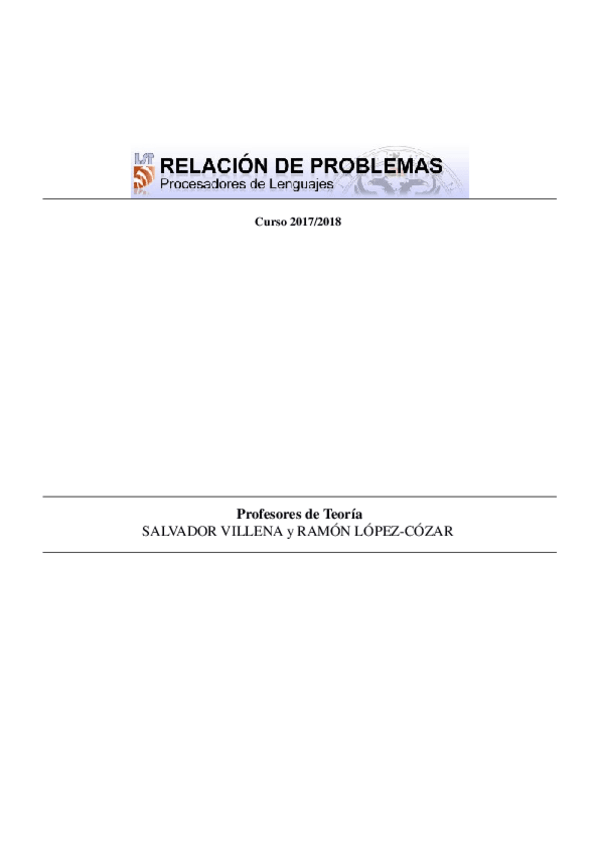 RELACIÓN DE PROBLEMAS
Procesadores de Lenguajes

Curso 2017/2018

Profesores de Teoría
SALVADOR VILLENA y RAMÓN LÓPEZ-CÓZAR